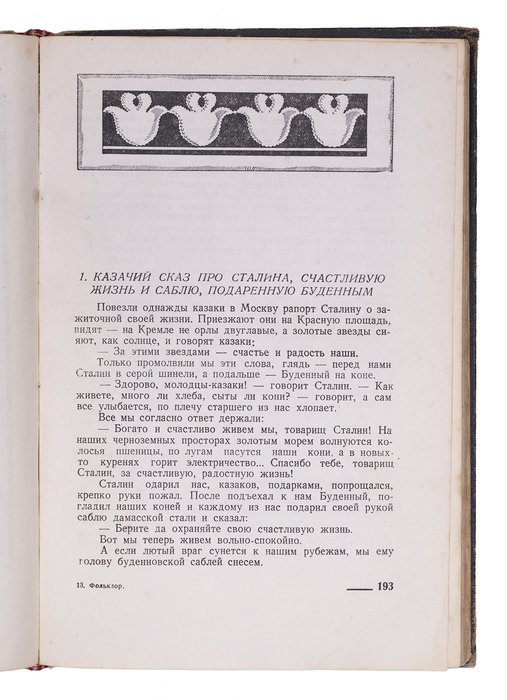 1. КАЗАЧИЙ СКАЗ ПРО СТАЛИНА, СЧАСТЛИВУЮ ЖИЗНЬ И САБЛЮ, ПОДАРЕННУЮ БУДЕННЫМ

Повезли однажды казаки в Москву рапорт Сталину о зажиточной своей жизни. Приезжают они на Красную площадь, видят — на Кремле не орлы двуглавые, а золотые звезды сияют, как солнце, и говорят казаки:

— За этими звездами — счастье и радость наши.

Только промолвили мы эти слова, глядь — перед нами Сталин в серой шинели, а подальше — Буденный на коне.

— Здорово, молодцы-казаки! — говорит Сталин. — Как живете, много ли хлеба, сыты ли кони? — говорит, а сам все улыбается, по плечу старшего из нас хлопает.

Все мы согласно ответ держали:

— Богато и счастливо живем мы, товарищ Сталин! На наших черноземных просторах золотым морем волнуются колосья пшеницы, по лугам пасутся наши кони, а в новых куренях горит электричество... Спасибо тебе, товарищ Сталин, за счастливую, радостную жизнь!

Сталин одарил нас, казаков, подарками, попрощался, крепко руки пожал. После подъехал к нам Буденный, погладил наших коней и каждому из нас подарил своей рукой саблю дамасской стали и сказал:

— Берите да охраняйте свою счастливую жизнь.

Вот мы теперь живем вольно-спокойно.

А если лютый враг сунется к нашим рубежам, мы ему голову буденновской саблей снесем.

13. Фольклор.

193